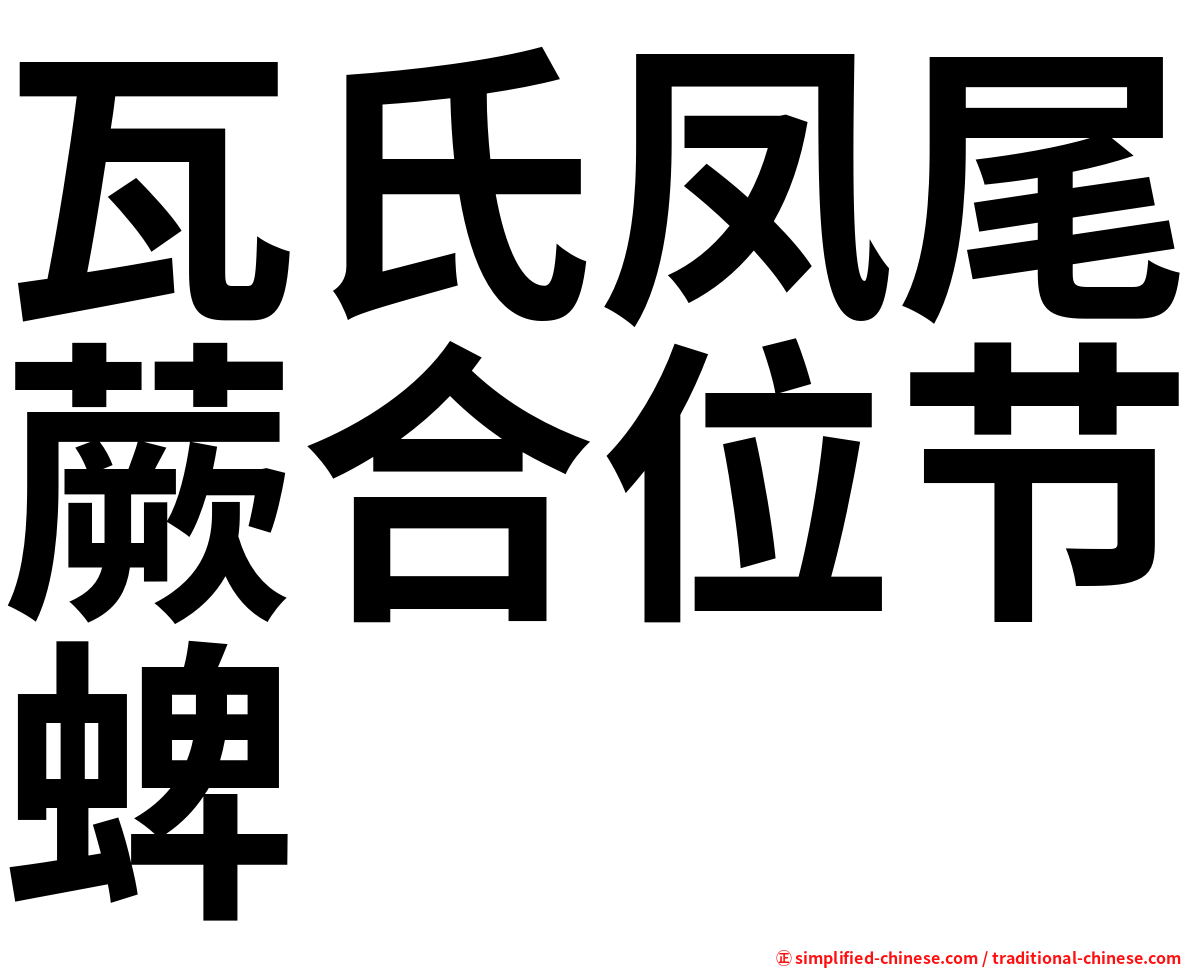 瓦氏凤尾蕨合位节蜱

㊣ simplified-chinese.com / traditional-chinese.com